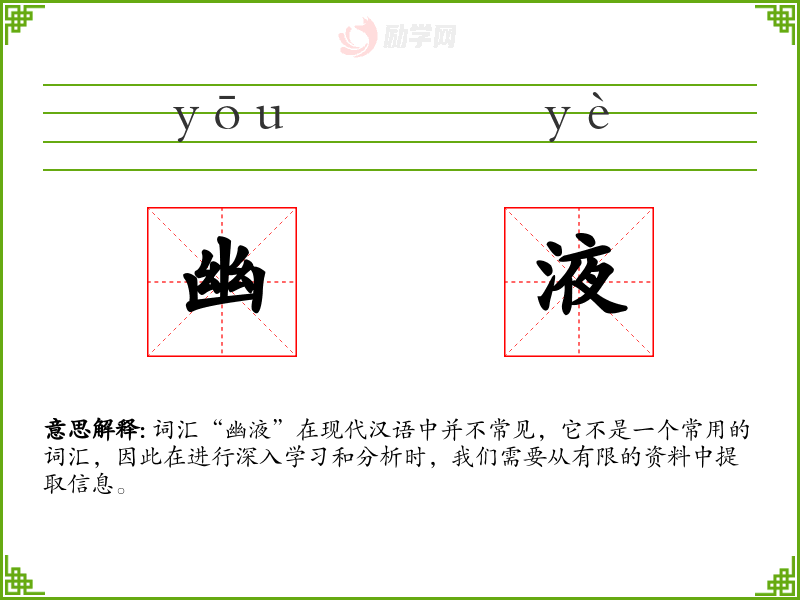 yōu yè

幽 液

意思解释:词汇“幽液”在现代汉语中并不常见，它不是一个常用的词汇，因此在进行深入学习和分析时，我们需要从有限的资料中提取信息。

励学网